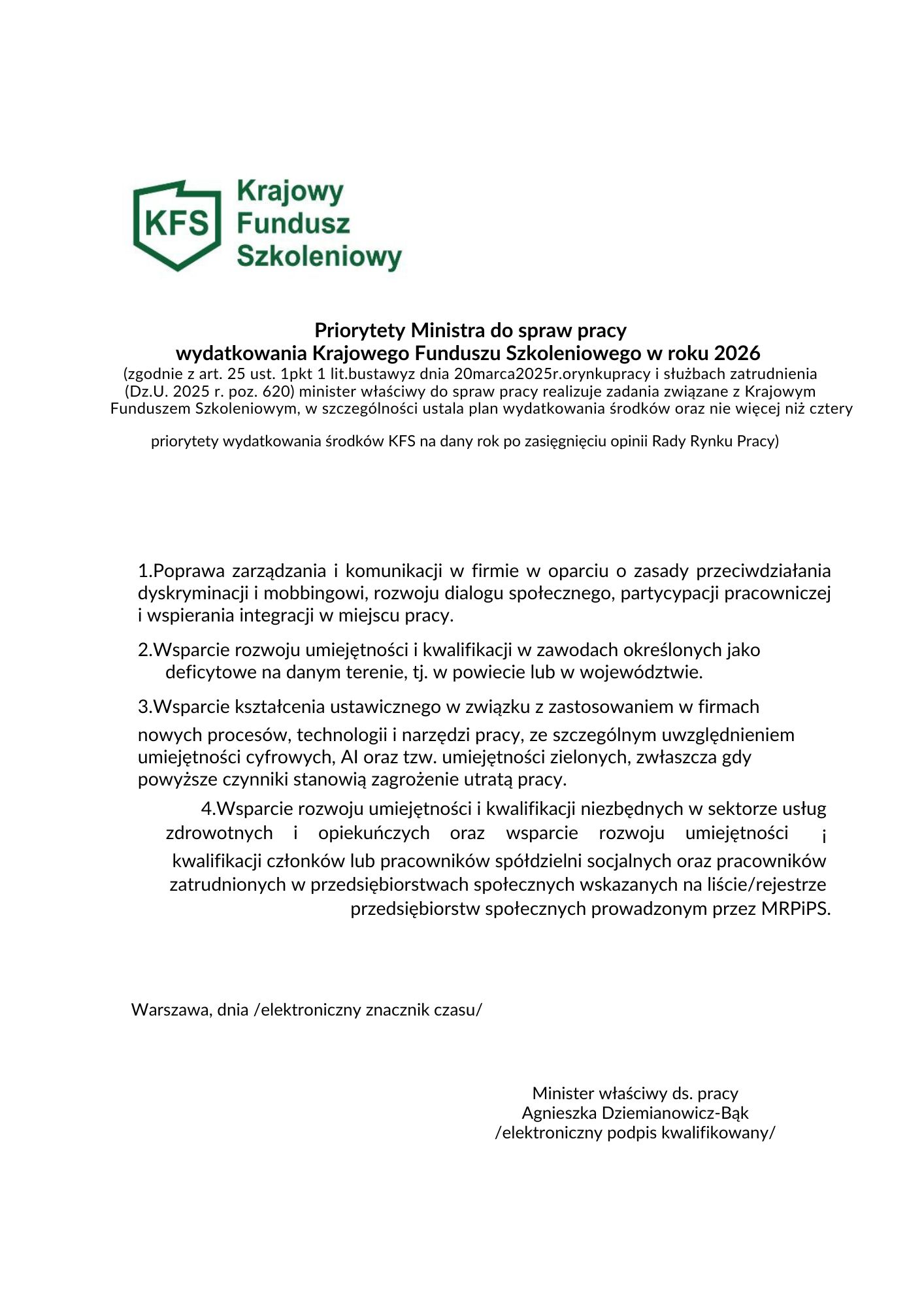 KFS

Krajowy Fundusz Szkoleniowy

Priorytety Ministra do spraw pracy
wydatkowania Krajowego Funduszu Szkoleniowego w roku 2026
(zgodnie z art. 25 ust. 1pkt 1 lit.bustawyz dnia 20marca2025r.orynkupracy i służbach zatrudnienia (Dz.U. 2025 r. poz. 620) minister właściwy do spraw pracy realizuje zadania związane z Krajowym Funduszem Szkoleniowym, w szczególności ustala plan wydatkowania środków oraz nie więcej niż cztery

priorytety wydatkowania środków KFS na dany rok po zasięgnięciu opinii Rady Rynku Pracy)

1.Poprawa zarządzania i komunikacji w firmie w oparciu o zasady przeciwdziałania dyskryminacji i mobbingowi, rozwoju dialogu społecznego, partycypacji pracowniczej i wspierania integracji w miejscu pracy.

2.Wsparcie rozwoju umiejętności i kwalifikacji w zawodach określonych jako deficytowe na danym terenie, tj. w powiecie lub w województwie.

3.Wsparcie kształcenia ustawicznego w związku z zastosowaniem w firmach

nowych procesów, technologii i narzędzi pracy, ze szczególnym uwzględnieniem umiejętności cyfrowych, AI oraz tzw. umiejętności zielonych, zwłaszcza gdy powyższe czynniki stanowią zagrożenie utratą pracy.

4.Wsparcie rozwoju umiejętności i kwalifikacji niezbędnych w sektorze usług zdrowotnych i opiekuńczych oraz wsparcie rozwoju umiejętności i kwalifikacji członków lub pracowników spółdzielni socjalnych oraz pracowników zatrudnionych w przedsiębiorstwach społecznych wskazanych na liście/rejestrze przedsiębiorstw społecznych prowadzonym przez MRPiPS.

Warszawa, dnia /elektroniczny znacznik czasu/

Minister właściwy ds. pracy
Agnieszka Dziemianowicz-Bąk
/elektroniczny podpis kwalifikowany/